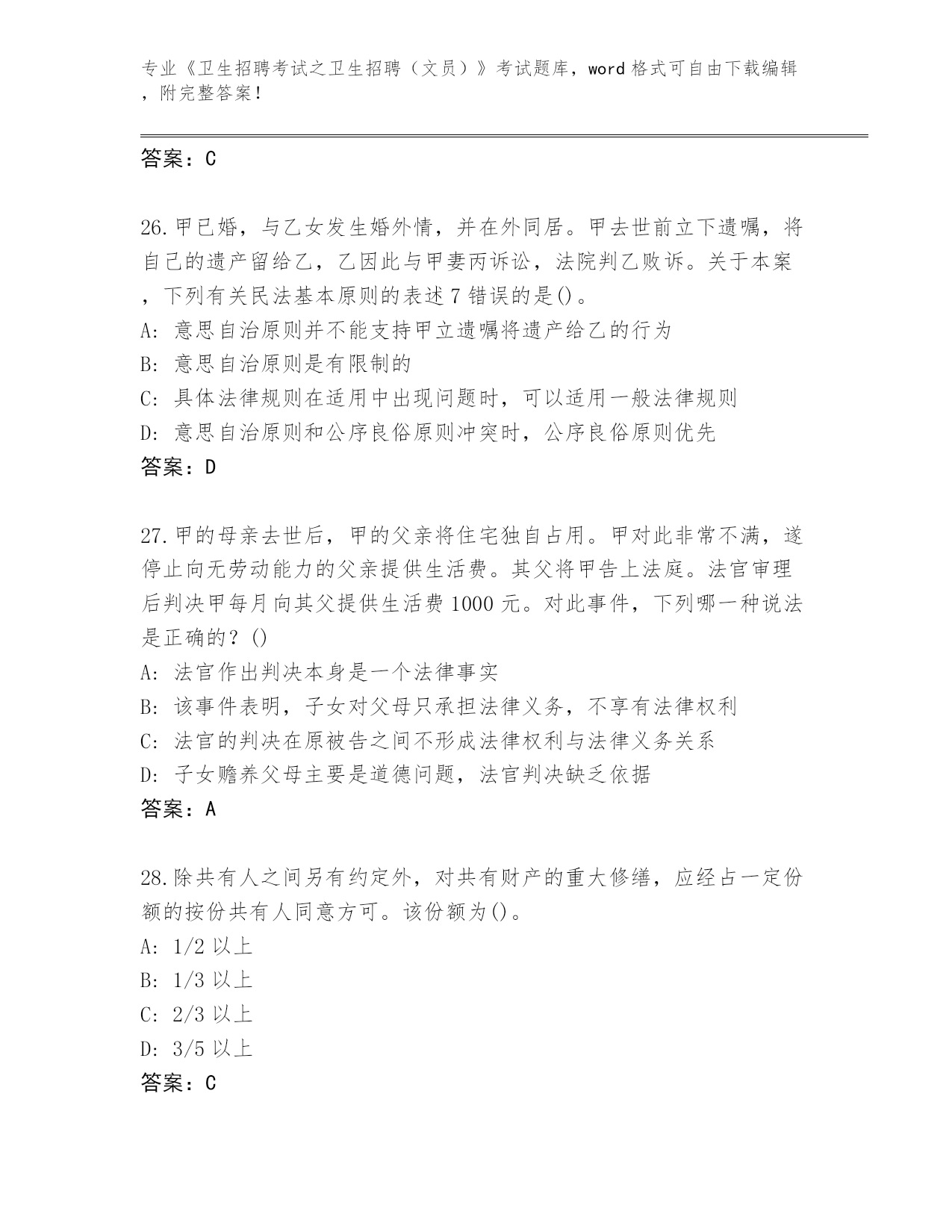 专业《卫生招聘考试之卫生招聘（文员）》考试题库，word 格式可自由下载编辑，附完整答案！

答案：C

26.甲已婚，与乙女发生婚外情，并在外同居。甲去世前立下遗嘱，将自己的遗产留给乙，乙因此与甲妻丙诉讼，法院判乙败诉。关于本案，下列有关民法基本原则的表述 7 错误的是()。
A: 意思自治原则并不能支持甲立遗嘱将遗产给乙的行为
B: 意思自治原则是有限制的
C: 具体法律规则在适用中出现问题时，可以适用一般法律规则
D: 意思自治原则和公序良俗原则冲突时，公序良俗原则优先
答案：D

27.甲的母亲去世后，甲的父亲将住宅独自占用。甲对此非常不满，遂停止向无劳动能力的父亲提供生活费。其父将甲告上法庭。法官审理后判决甲每月向其父提供生活费 1000 元。对此事件，下列哪一种说法是正确的？()
A: 法官作出判决本身是一个法律事实
B: 该事件表明，子女对父母只承担法律义务，不享有法律权利
C: 法官的判决在原被告之间不形成法律权利与法律义务关系
D: 子女赡养父母主要是道德问题，法官判决缺乏依据
答案：A

28.除共有人之间另有约定外，对共有财产的重大修缮，应经占一定份额的按份共有人同意方可。该份额为()。
A: 1/2 以上
B: 1/3 以上
C: 2/3 以上
D: 3/5 以上
答案：C